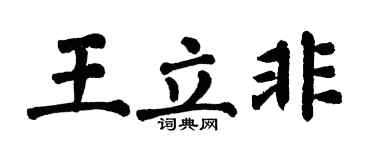 王立非
词典网